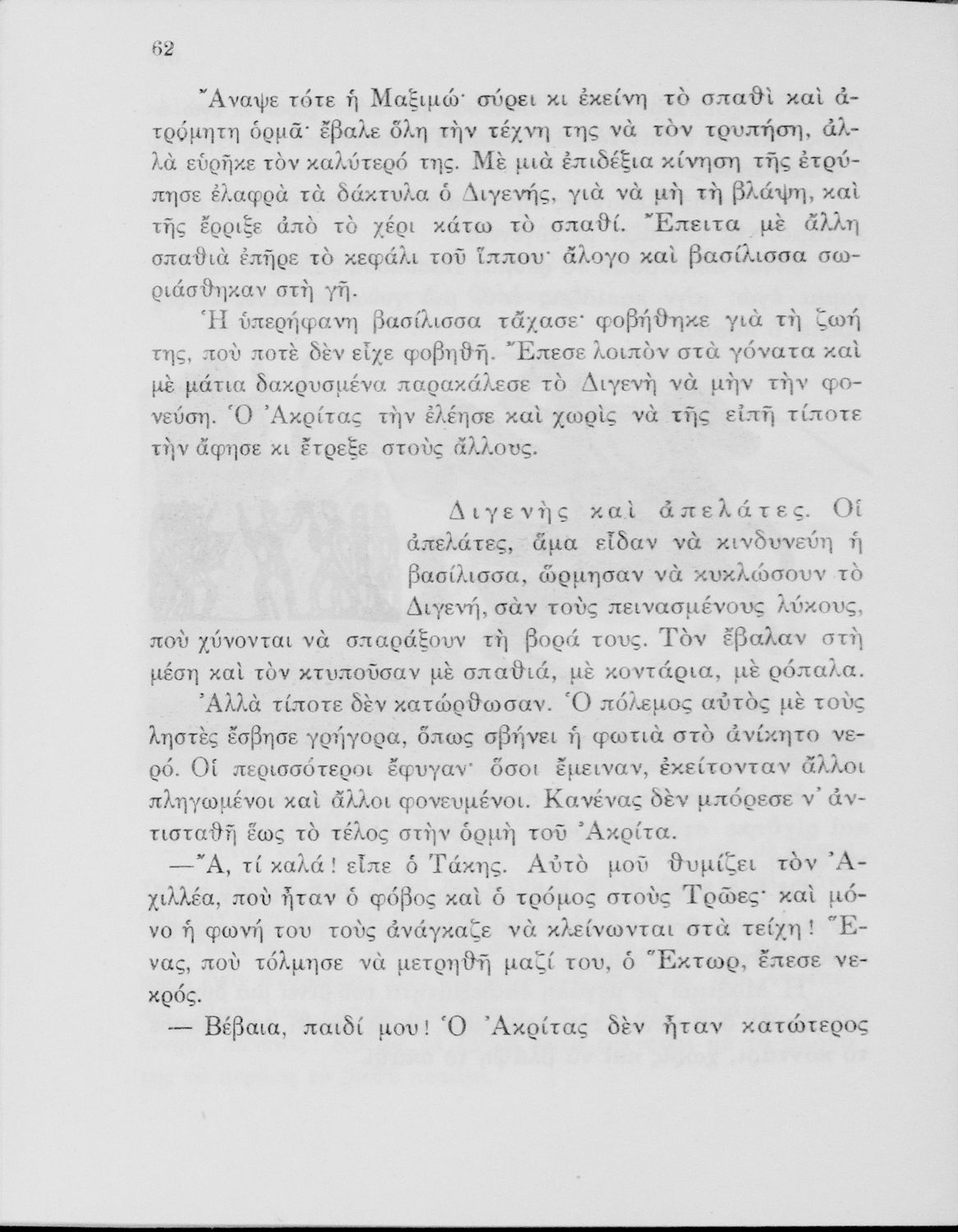 62

Ἄναψε τότε ἡ Μαξιμώ· σύρει κι ἐκείνη τὸ σπαθὶ καὶ ἀτρόμητη ὁρμᾶ· ἔβαλε ὅλη τὴν τέχνη της νὰ τὸν τρυπήση, ἀλλὰ εὑρῆκε τὸν καλύτερό της. Μὲ μιὰ ἐπιδέξια κίνηση τῆς ἐτρύπησε ἐλαφρὰ τὰ δάκτυλα ὁ Διγενής, γιὰ νὰ μὴ τὴ βλάψη, καὶ τῆς ἔρριξε ἀπὸ τὸ χέρι κάτω τὸ σπαθί. Ἔπειτα μὲ ἄλλη σπαθιὰ ἐπῆρε τὸ κεφάλι τοῦ ἵππου· ἄλογο καὶ βασίλισσα σωριάσθηκαν στὴ γῆ.

Ἡ ὑπερήφανη βασίλισσα τἄχασε· φοβήθηκε γιὰ τὴ ζωή της, ποὺ ποτὲ δὲν εἶχε φοβηθῆ. Ἔπεσε λοιπὸν στὰ γόνατα καὶ μὲ μάτια δακρυσμένα παρακάλεσε τὸ Διγενὴ νὰ μὴν τὴν φονεύση. Ὁ Ἀκρίτας τὴν ἐλέησε καὶ χωρὶς νὰ τῆς εἰπῆ τίποτε τὴν ἄφησε κι ἔτρεξε στοὺς ἄλλους.

Διγενὴς καὶ ἀπελάτες. Οἱ ἀπελάτες, ἅμα εἶδαν νὰ κινδυνεύη ἡ βασίλισσα, ὥρμησαν νὰ κυκλώσουν τὸ Διγενή, σὰν τοὺς πεινασμένους λύκους, ποὺ χύνονται νὰ σπαράξουν τὴ βορά τους. Τὸν ἔβαλαν στὴ μέση καὶ τὸν κτυποῦσαν μὲ σπαθιά, μὲ κοντάρια, μὲ ρόπαλα.

Ἀλλὰ τίποτε δὲν κατώρθωσαν. Ὁ πόλεμος αὐτὸς μὲ τοὺς ληστὲς ἔσβησε γρήγορα, ὅπως σβήνει ἡ φωτιὰ στὸ ἀνίκητο νερό. Οἱ περισσότεροι ἔφυγαν· ὅσοι ἔμειναν, ἐκείτονταν ἄλλοι πληγωμένοι καὶ ἄλλοι φονευμένοι. Κανένας δὲν μπόρεσε ν' ἀντισταθῆ ἕως τὸ τέλος στὴν ὁρμὴ τοῦ Ἀκρίτα.

—Ἄ, τί καλά! εἶπε ὁ Τάκης. Αὐτὸ μοῦ θυμίζει τὸν Ἀχιλλέα, ποὺ ἦταν ὁ φόβος καὶ ὁ τρόμος στοὺς Τρῶες· καὶ μόνο ἡ φωνή του τοὺς ἀνάγκαζε νὰ κλείνωνται στὰ τείχη! Ἕνας, ποὺ τόλμησε νὰ μετρηθῆ μαζί του, ὁ Ἕκτωρ, ἔπεσε νεκρός.

— Βέβαια, παιδί μου! Ὁ Ἀκρίτας δὲν ἦταν κατώτερος